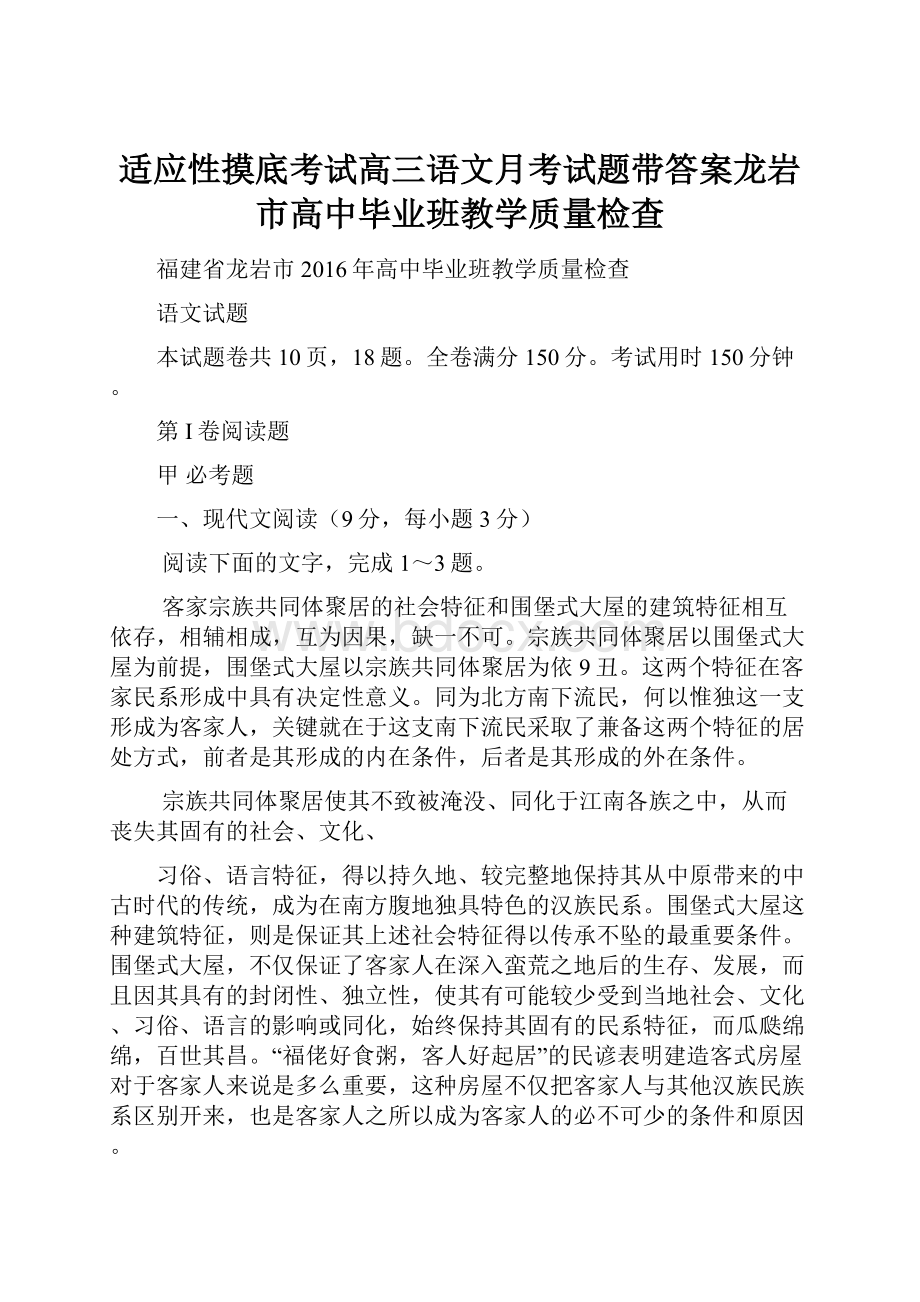 适应性摸底考试高三语文月考试题带答案龙岩市高中毕业班教学质量检查

福建省龙岩市 2016 年高中毕业班教学质量检查

语文试题

本试题卷共 10 页，18 题。全卷满分 150 分。考试用时 150 分钟。

第 I 卷阅读题

甲 必考题

一、现代文阅读（9 分，每小题 3 分）

阅读下面的文字，完成 1～3 题。

客家宗族共同体聚居的社会特征和围堡式大屋的建筑特征相互依存，相辅相成，互为因果，缺一不可。宗族共同体聚居以围堡式大屋为前提，围堡式大屋以宗族共同体聚居为依 9 丑。这两个特征在客家民系形成中具有决定性意义。同为北方南下流民，何以惟独这一支形成为客家人，关键就在于这支南下流民采取了兼备这两个特征的居处方式，前者是其形成的内在条件，后者是其形成的外在条件。

宗族共同体聚居使其不致被淹没、同化于江南各族之中，从而丧失其固有的社会、文化、

习俗、语言特征，得以持久地、较完整地保持其从中原带来的中古时代的传统，成为在南方腹地独具特色的汉族民系。围堡式大屋这种建筑特征，则是保证其上述社会特征得以传承不坠的最重要条件。围堡式大屋，不仅保证了客家人在深入蛮荒之地后的生存、发展，而且因其具有的封闭性、独立性，使其有可能较少受到当地社会、文化、习俗、语言的影响或同化，始终保持其固有的民系特征，而瓜瓞绵绵，百世其昌。“福佬好食粥，客人好起居”的民谚表明建造客式房屋对于客家人来说是多么重要，这种房屋不仅把客家人与其他汉族民族系区别开来，也是客家人之所以成为客家人的必不可少的条件和原因。